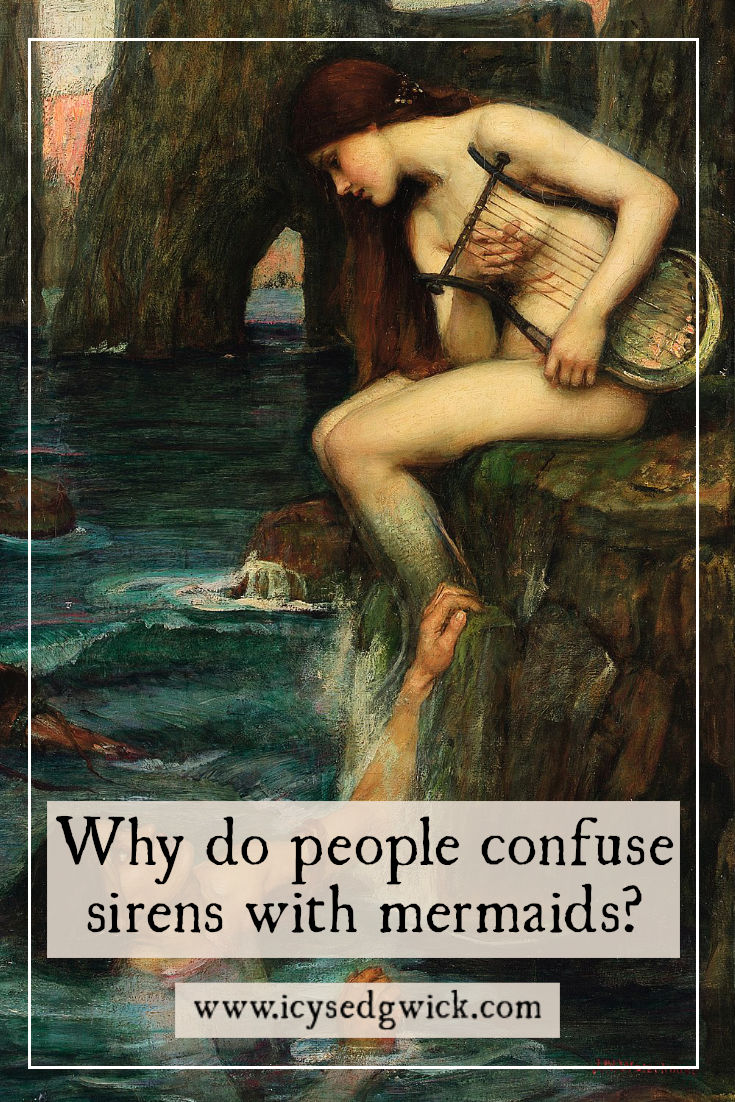 Why do people confuse sirens with mermaids?

www.icysedgwick.com